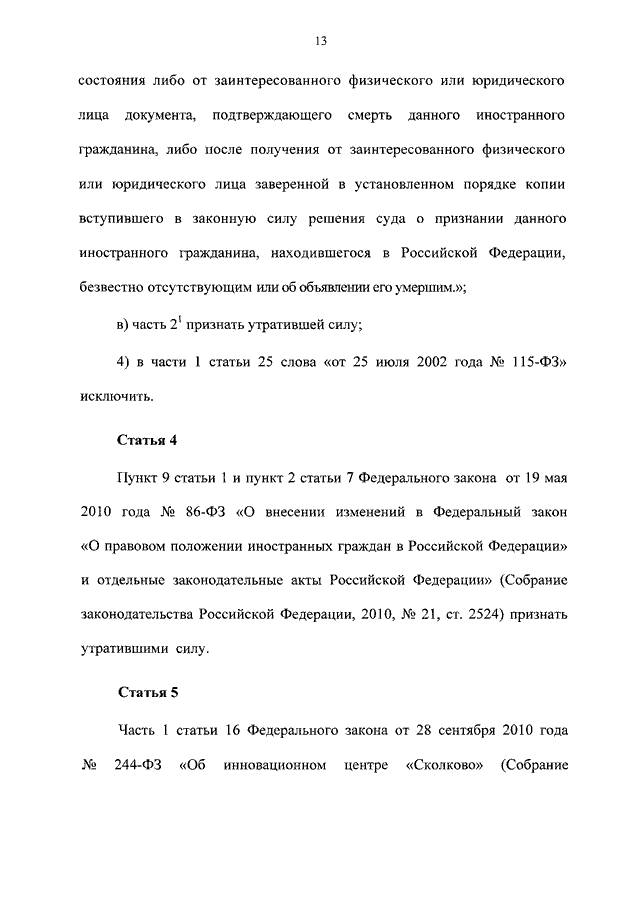 13

состояния либо от заинтересованного физического или юридического лица документа, подтверждающего смерть данного иностранного гражданина, либо после получения от заинтересованного физического или юридического лица заверенной в установленном порядке копии вступившего в законную силу решения суда о признании данного иностранного гражданина, находившегося в Российской Федерации, безвестно отсутствующим или об объявлении его умершим.»;

в) часть $2^1$ признать утратившей силу;

4) в части 1 статьи 25 слова «от 25 июля 2002 года № 115-ФЗ» исключить.

Статья 4

Пункт 9 статьи 1 и пункт 2 статьи 7 Федерального закона от 19 мая 2010 года № 86-ФЗ «О внесении изменений в Федеральный закон «О правовом положении иностранных граждан в Российской Федерации» и отдельные законодательные акты Российской Федерации» (Собрание законодательства Российской Федерации, 2010, № 21, ст. 2524) признать утратившими силу.

Статья 5

Часть 1 статьи 16 Федерального закона от 28 сентября 2010 года № 244-ФЗ «Об инновационном центре «Сколково» (Собрание